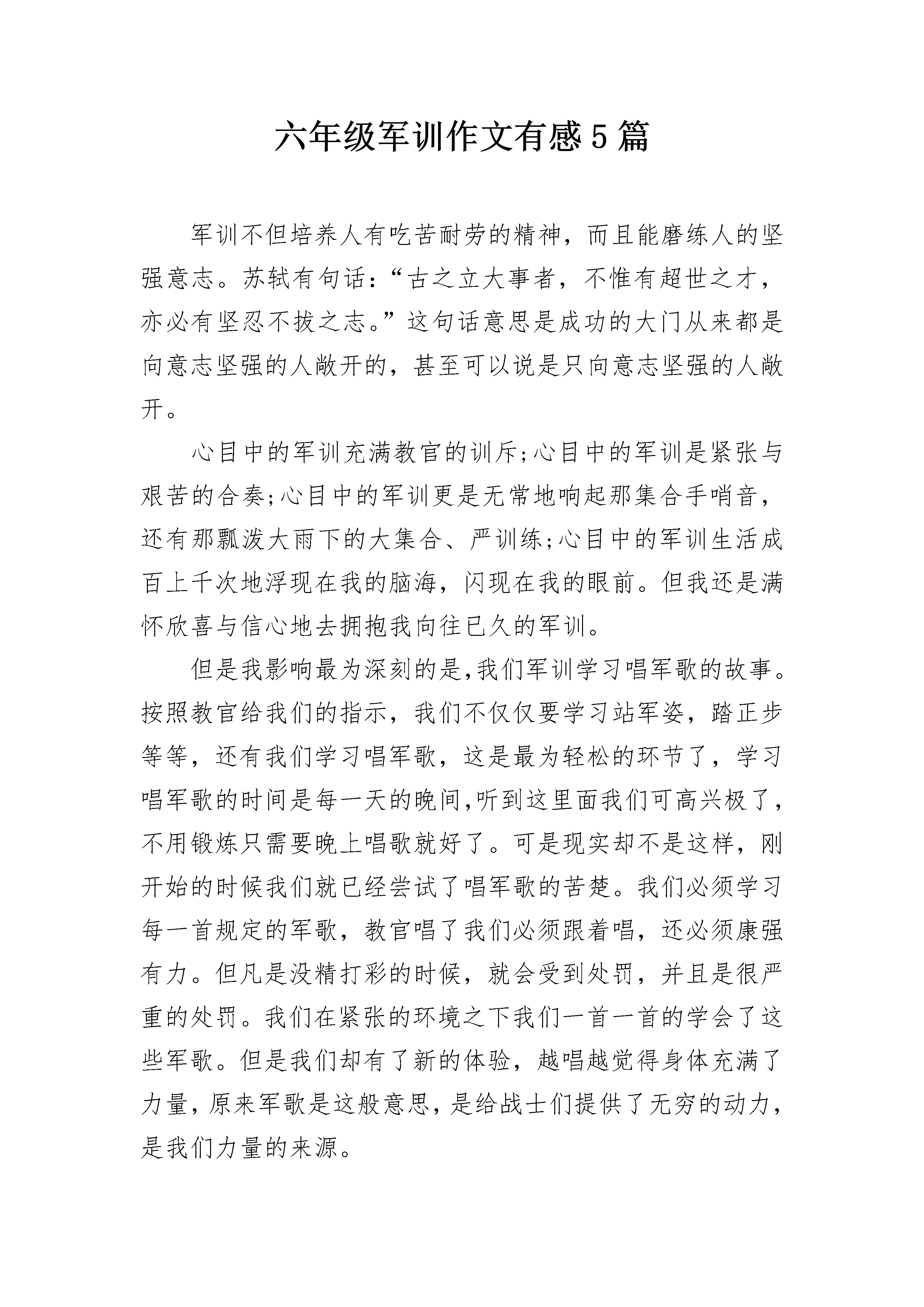 六年级军训作文有感5篇

军训不但培养人有吃苦耐劳的精神，而且能磨练人的坚强意志。苏轼有句话：“古之立大事者，不惟有超世之才，亦必有坚忍不拔之志。”这句话意思是成功的大门从来都是向意志坚强的人敞开的，甚至可以说是只向意志坚强的人敞开。

心目中的军训充满教官的训斥;心目中的军训是紧张与艰苦的合奏;心目中的军训更是无常地响起那集合手哨音，还有那瓢泼大雨下的大集合、严训练;心目中的军训生活成百上千次地浮现在我的脑海，闪现在我的眼前。但我还是满怀欣喜与信心地去拥抱我向往已久的军训。

但是我影响最为深刻的是,我们军训学习唱军歌的故事。按照教官给我们的指示，我们不仅仅要学习站军姿，踏正步等等，还有我们学习唱军歌，这是最为轻松的环节了，学习唱军歌的时间是每一天的晚间,听到这里面我们可高兴极了，不用锻炼只需要晚上唱歌就好了。可是现实却不是这样，刚开始的时候我们就已经尝试了唱军歌的苦楚。我们必须学习每一首规定的军歌，教官唱了我们必须跟着唱，还必须康强有力。但凡是没精打彩的时候，就会受到处罚，并且是很严重的处罚。我们在紧张的环境之下我们一首一首的学会了这些军歌。但是我们却有了新的体验，越唱越觉得身体充满了力量，原来军歌是这般意思，是给战士们提供了无穷的动力，是我们力量的来源。